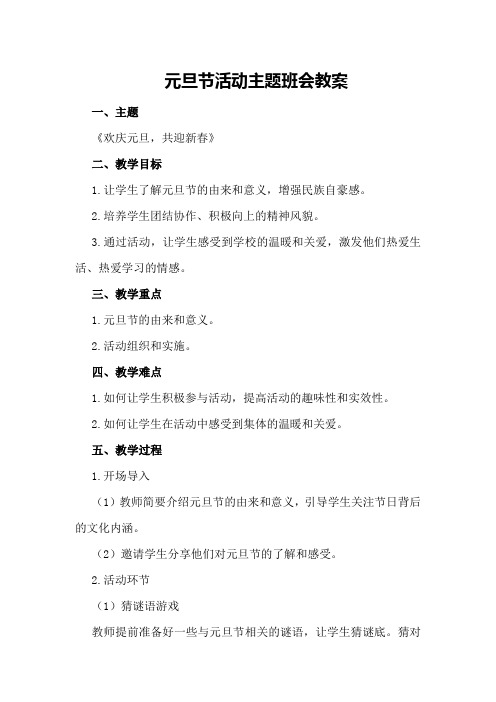 元旦节活动主题班会教案

一、主题

《欢庆元旦，共迎新春》

二、教学目标

1.让学生了解元旦节的由来和意义，增强民族自豪感。

2.培养学生团结协作、积极向上的精神风貌。

3.通过活动，让学生感受到学校的温暖和关爱，激发他们热爱生活、热爱学习的情感。

三、教学重点

1.元旦节的由来和意义。

2.活动组织和实施。

四、教学难点

1.如何让学生积极参与活动，提高活动的趣味性和实效性。

2.如何让学生在活动中感受到集体的温暖和关爱。

五、教学过程

1.开场导入

（1）教师简要介绍元旦节的由来和意义，引导学生关注节日背后的文化内涵。

（2）邀请学生分享他们对元旦节的了解和感受。

2.活动环节

（1）猜谜语游戏

教师提前准备好一些与元旦节相关的谜语，让学生猜谜底。猜对